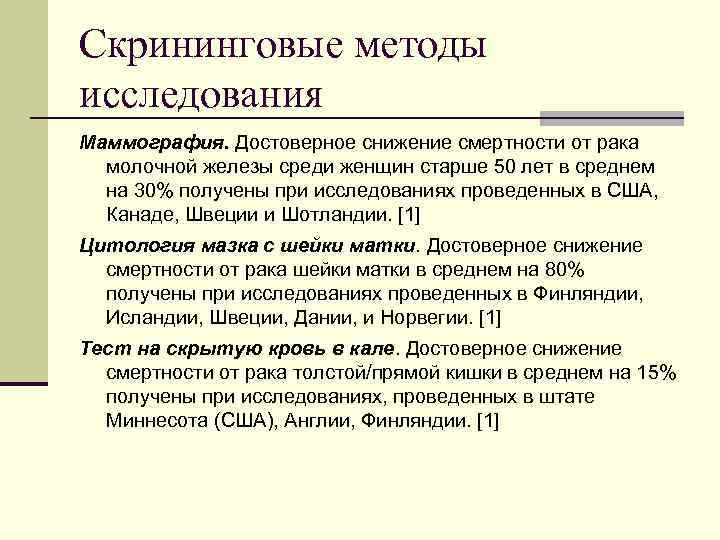 Скрининговые методы исследования

Маммография. Достоверное снижение смертности от рака молочной железы среди женщин старше 50 лет в среднем на 30% получены при исследованиях проведенных в США, Канаде, Швеции и Шотландии. [1]

Цитология мазка с шейки матки. Достоверное снижение смертности от рака шейки матки в среднем на 80% получены при исследованиях проведенных в Финляндии, Исландии, Швеции, Дании, и Норвегии. [1]

Тест на скрытую кровь в кале. Достоверное снижение смертности от рака толстой/прямой кишки в среднем на 15% получены при исследованиях, проведенных в штате Миннесота (США), Англии, Финляндии. [1]